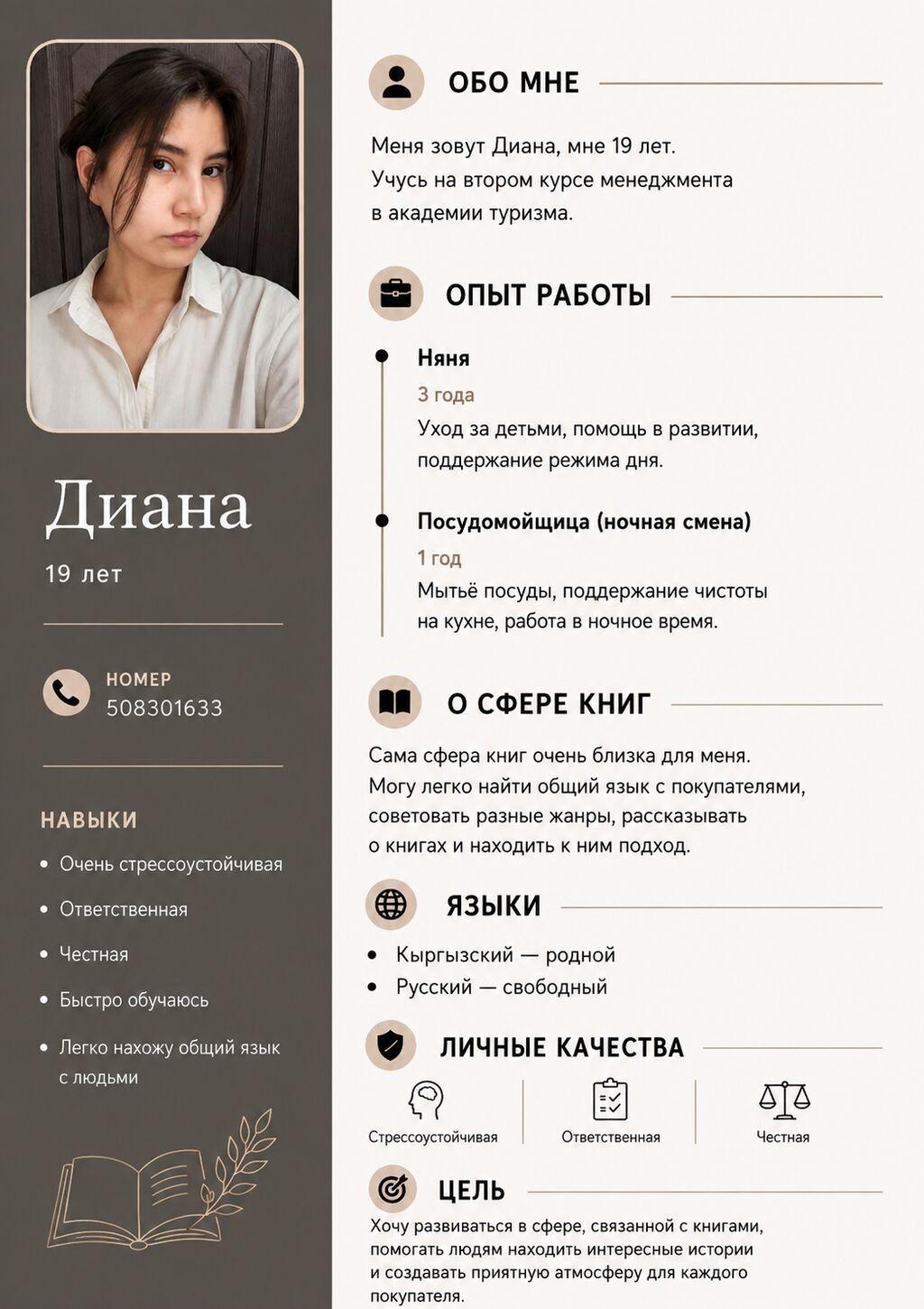 Диана
19 лет

НОМЕР
508301633

НАВЫКИ
• Очень стрессоустойчивая
• Ответственная
• Честная
• Быстро обучаюсь
• Легко нахожу общий язык с людьми

ОБО МНЕ
Меня зовут Диана, мне 19 лет. Учусь на втором курсе менеджмента в академии туризма.

ОПЫТ РАБОТЫ
Няня
3 года
Уход за детьми, помощь в развитии, поддержание режима дня.

Посудомойщица (ночная смена)
1 год
Мытьё посуды, поддержание чистоты на кухне, работа в ночное время.

О СФЕРЕ КНИГ
Сама сфера книг очень близка для меня. Могу легко найти общий язык с покупателями, советовать разные жанры, рассказывать о книгах и находить к ним подход.

ЯЗЫКИ
• Кыргызский — родной
• Русский — свободный

ЛИЧНЫЕ КАЧЕСТВА
Стрессоустойчивая
Ответственная
Честная

ЦЕЛЬ
Хочу развиваться в сфере, связанной с книгами, помогать людям находить интересные истории и создавать приятную атмосферу для каждого покупателя.